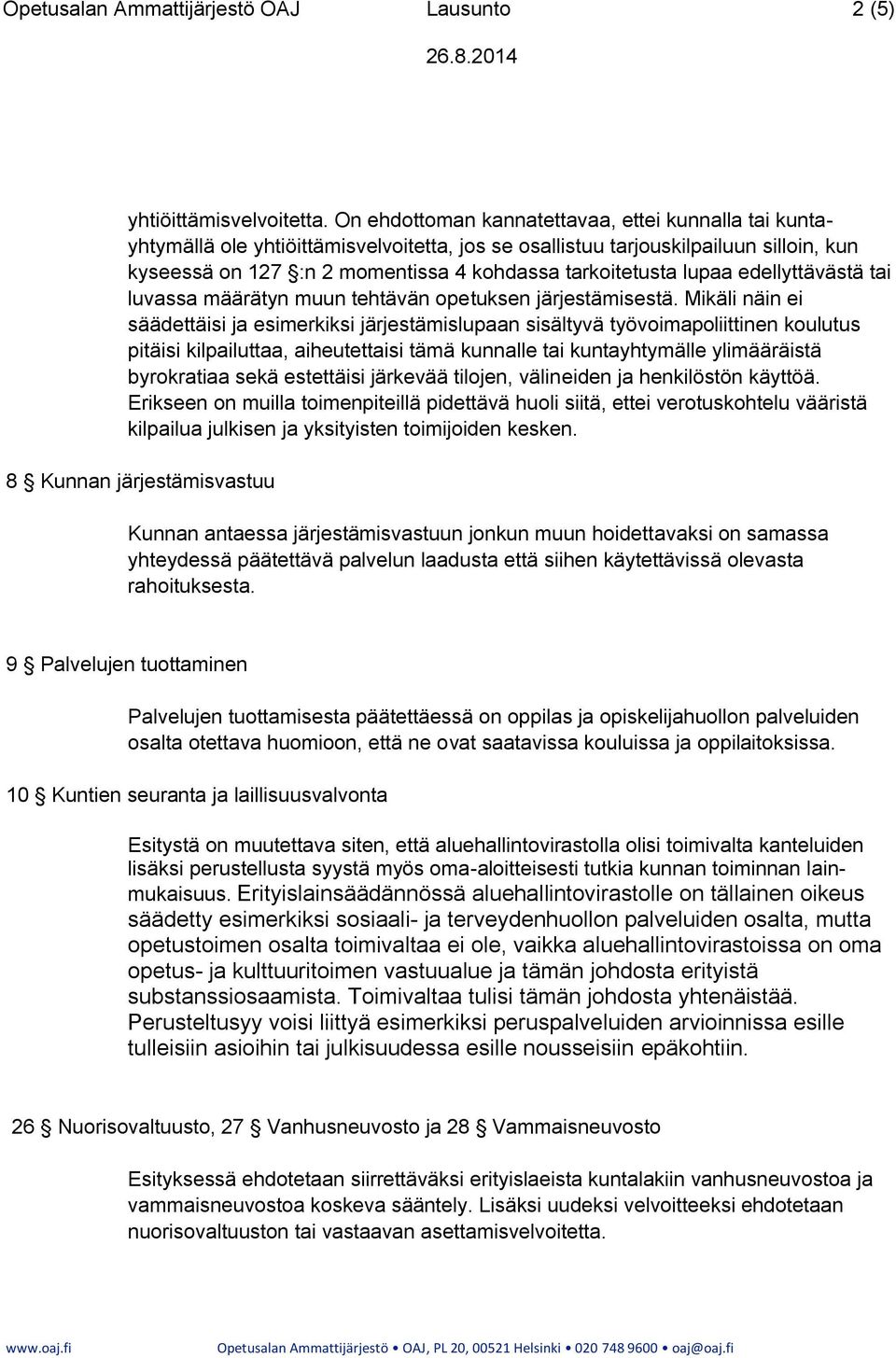 Opetusalan Ammattijärjestö OAJ Lausunto 2 (5)

26.8.2014

yhtiöittämisvelvoitetta. On ehdottoman kannatettavaa, ettei kunnalla tai kuntayhtymällä ole yhtiöittämisvelvoitetta, jos se osallistuu tarjouskilpailuun silloin, kun kyseessä on 127 §:n 2 momentissa 4 kohdassa tarkoitetusta lupaa edellyttävästä tai luvassa määrätyn muun tehtävän opetuksen järjestämisestä. Mikäli näin ei säädettäisi ja esimerkiksi järjestämislupaan sisältyvä työvoimapoliittinen koulutus pitäisi kilpailuttaa, aiheutettaisi tämä kunnalle tai kuntayhtymälle ylimääräistä byrokratiaa sekä estettäisi järkevää tilojen, välineiden ja henkilöstön käyttöä. Erikseen on muilla toimenpiteillä pidettävä huoli siitä, ettei verotuskohtelu vääristä kilpailua julkisen ja yksityisten toimijoiden kesken.

8 § Kunnan järjestämisvastuu

Kunnan antaessa järjestämisvastuun jonkun muun hoidettavaksi on samassa yhteydessä päätettävä palvelun laadusta että siihen käytettävissä olevasta rahoituksesta.

9 § Palvelujen tuottaminen

Palvelujen tuottamisesta päätettäessä on oppilas ja opiskelijahuollon palveluiden osalta otettava huomioon, että ne ovat saatavissa kouluissa ja oppilaitoksissa.

10 § Kuntien seuranta ja laillisuusvalvonta

Esitystä on muutettava siten, että aluehallintovirastolla olisi toimivalta kanteluiden lisäksi perustellusta syystä myös oma-aloitteisesti tutkia kunnan toiminnan lainmukaisuus. Erityislainsäädännössä aluehallintovirastolle on tällainen oikeus säädetty esimerkiksi sosiaali- ja terveydenhuollon palveluiden osalta, mutta opetustoimen osalta toimivaltaa ei ole, vaikka aluehallintovirastoissa on oma opetus- ja kulttuuritoimen vastuualue ja tämän johdosta erityistä substanssiosaamista. Toimivaltaa tulisi tämän johdosta yhtenäistää. Perusteltusyy voisi liittyä esimerkiksi peruspalveluiden arvioinnissa esille tulleisiin asioihin tai julkisuudessa esille nousseisiin epäkohtiin.

26 § Nuorisovaltuusto, 27 § Vanhusneuvosto ja 28 § Vammaisneuvosto

Esityksessä ehdotetaan siirrettäväksi erityislaeista kuntalakiin vanhusneuvostoa ja vammaisneuvostoa koskeva sääntely. Lisäksi uudeksi velvoitteeksi ehdotetaan nuorisovaltuuston tai vastaavan asettamisvelvoitetta.

www.oaj.fi Opetusalan Ammattijärjestö • OAJ, PL 20, 00521 Helsinki • 020 748 9600 • oaj@oaj.fi